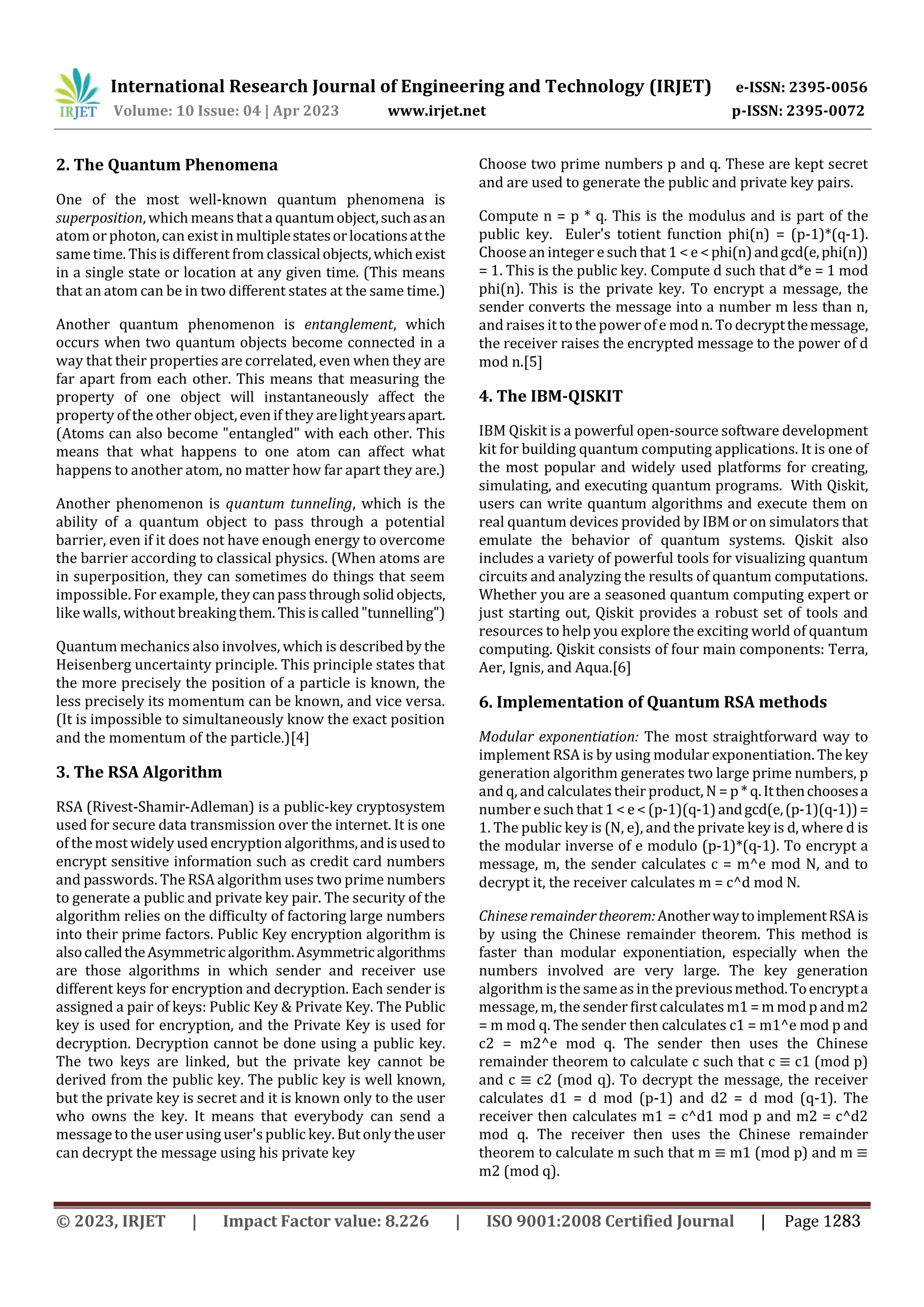 IRJET International Research Journal of Engineering and Technology (IRJET) e-ISSN: 2395-0056
Volume: 10 Issue: 04 | Apr 2023 www.irjet.net p-ISSN: 2395-0072

2. The Quantum Phenomena

One of the most well-known quantum phenomena is superposition, which means that a quantum object, such as an atom or photon, can exist in multiple states or locations at the same time. This is different from classical objects, which exist in a single state or location at any given time. (This means that an atom can be in two different states at the same time.)

Another quantum phenomenon is entanglement, which occurs when two quantum objects become connected in a way that their properties are correlated, even when they are far apart from each other. This means that measuring the property of one object will instantaneously affect the property of the other object, even if they are light years apart. (Atoms can also become "entangled" with each other. This means that what happens to one atom can affect what happens to another atom, no matter how far apart they are.)

Another phenomenon is quantum tunneling, which is the ability of a quantum object to pass through a potential barrier, even if it does not have enough energy to overcome the barrier according to classical physics. (When atoms are in superposition, they can sometimes do things that seem impossible. For example, they can pass through solid objects, like walls, without breaking them. This is called "tunnelling")

Quantum mechanics also involves, which is described by the Heisenberg uncertainty principle. This principle states that the more precisely the position of a particle is known, the less precisely its momentum can be known, and vice versa. (It is impossible to simultaneously know the exact position and the momentum of the particle.)[4]

3. The RSA Algorithm

RSA (Rivest-Shamir-Adleman) is a public-key cryptosystem used for secure data transmission over the internet. It is one of the most widely used encryption algorithms, and is used to encrypt sensitive information such as credit card numbers and passwords. The RSA algorithm uses two prime numbers to generate a public and private key pair. The security of the algorithm relies on the difficulty of factoring large numbers into their prime factors. Public Key encryption algorithm is also called the Asymmetric algorithm. Asymmetric algorithms are those algorithms in which sender and receiver use different keys for encryption and decryption. Each sender is assigned a pair of keys: Public Key & Private Key. The Public key is used for encryption, and the Private Key is used for decryption. Decryption cannot be done using a public key. The two keys are linked, but the private key cannot be derived from the public key. The public key is well known, but the private key is secret and it is known only to the user who owns the key. It means that everybody can send a message to the user using user's public key. But only the user can decrypt the message using his private key

Choose two prime numbers p and q. These are kept secret and are used to generate the public and private key pairs.

Compute n = p * q. This is the modulus and is part of the public key. Euler's totient function phi(n) = (p-1)*(q-1). Choose an integer e such that 1 < e < phi(n) and gcd(e, phi(n)) = 1. This is the public key. Compute d such that d*e = 1 mod phi(n). This is the private key. To encrypt a message, the sender converts the message into a number m less than n, and raises it to the power of e mod n. To decrypt the message, the receiver raises the encrypted message to the power of d mod n.[5]

4. The IBM-QISKIT

IBM Qiskit is a powerful open-source software development kit for building quantum computing applications. It is one of the most popular and widely used platforms for creating, simulating, and executing quantum programs. With Qiskit, users can write quantum algorithms and execute them on real quantum devices provided by IBM or on simulators that emulate the behavior of quantum systems. Qiskit also includes a variety of powerful tools for visualizing quantum circuits and analyzing the results of quantum computations. Whether you are a seasoned quantum computing expert or just starting out, Qiskit provides a robust set of tools and resources to help you explore the exciting world of quantum computing. Qiskit consists of four main components: Terra, Aer, Ignis, and Aqua.[6]

6. Implementation of Quantum RSA methods

Modular exponentiation: The most straightforward way to implement RSA is by using modular exponentiation. The key generation algorithm generates two large prime numbers, p and q, and calculates their product, N = p * q. It then chooses a number e such that 1 < e < (p-1)(q-1) and gcd(e, (p-1)(q-1)) = 1. The public key is (N, e), and the private key is d, where d is the modular inverse of e modulo (p-1)*(q-1). To encrypt a message, m, the sender calculates c = m^e mod N, and to decrypt it, the receiver calculates m = c^d mod N.

Chinese remainder theorem: Another way to implement RSA is by using the Chinese remainder theorem. This method is faster than modular exponentiation, especially when the numbers involved are very large. The key generation algorithm is the same as in the previous method. To encrypt a message, m, the sender first calculates m1 = m mod p and m2 = m mod q. The sender then calculates c1 = m1^e mod p and c2 = m2^e mod q. The sender then uses the Chinese remainder theorem to calculate c such that c ≡ c1 (mod p) and c ≡ c2 (mod q). To decrypt the message, the receiver calculates d1 = d mod (p-1) and d2 = d mod (q-1). The receiver then calculates m1 = c^d1 mod p and m2 = c^d2 mod q. The receiver then uses the Chinese remainder theorem to calculate m such that m ≡ m1 (mod p) and m ≡ m2 (mod q).

© 2023, IRJET | Impact Factor value: 8.226 | ISO 9001:2008 Certified Journal | Page 1283